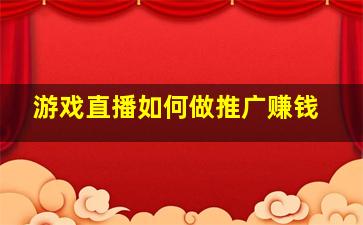 游戏直播如何做推广赚钱